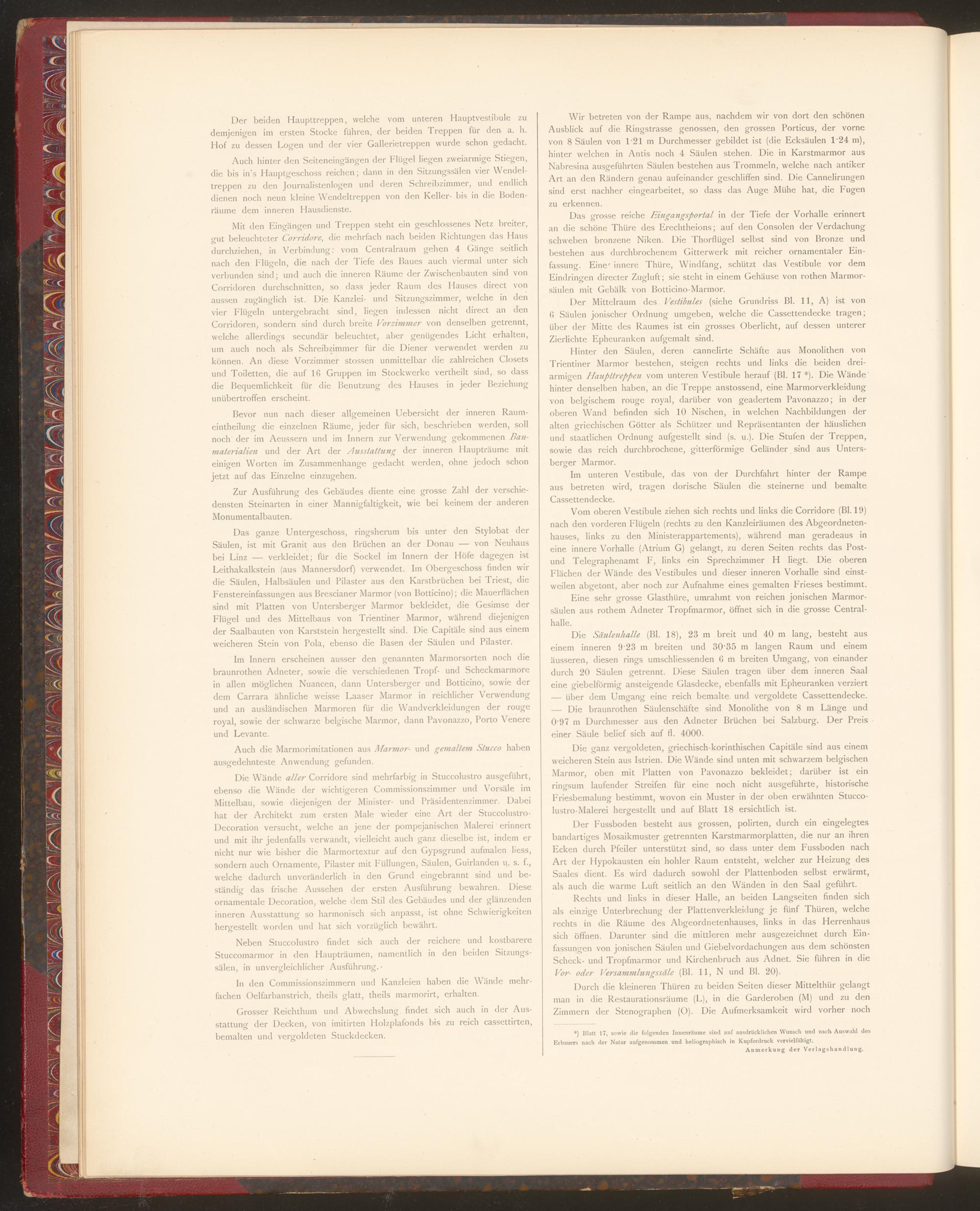 Der beiden Haupttreppen, welche vom unteren Hauptvestibule zu demjenigen im ersten Stocke führen, der beiden Treppen für den a. h. Hof zu dessen Logen und der vier Gallerietreppen wurde schon gedacht.

Auch hinter den Seiteneingängen der Flügel liegen zweiarmige Stiegen, die bis in's Hauptgeschoss reichen; dann in den Sitzungssälen vier Wendeltreppen zu den Journalistenlogen und deren Schreibzimmer, und endlich dienen noch neun kleine Wendeltreppen von den Keller- bis in die Bodenräume dem inneren Hausdienste.

Mit den Eingängen und Treppen steht ein geschlossenes Netz breiter, gut beleuchteter Corridore, die mehrfach nach beiden Richtungen das Haus durchziehen, in Verbindung: vom Centralraum gehen 4 Gänge seitlich nach den Flügeln, die nach der Tiefe des Baues auch viermal unter sich verbunden sind; und auch die inneren Räume der Zwischenbauten sind von Corridoren durchschnitten, so dass jeder Raum des Hauses direct von aussen zugänglich ist. Die Kanzlei- und Sitzungszimmer, welche in den vier Flügeln untergebracht sind, liegen indessen nicht direct an den Corridoren, sondern sind durch breite Vorzimmer von denselben getrennt, welche allerdings secundär beleuchtet, aber genügendes Licht erhalten, um auch noch als Schreibzimmer für die Diener verwendet werden zu können. An diese Vorzimmer stossen unmittelbar die zahlreichen Closets und Toiletten, die auf 16 Gruppen im Stockwerke vertheilt sind, so dass die Bequemlichkeit für die Benutzung des Hauses in jeder Beziehung unübertroffen erscheint.

Bevor nun nach dieser allgemeinen Uebersicht der inneren Raumeintheilung die einzelnen Räume, jeder für sich, beschrieben werden, soll noch der im Aeussern und im Innern zur Verwendung gekommenen Baumaterialien und der Art der Ausstattung der inneren Haupträume mit einigen Worten im Zusammenhange gedacht werden, ohne jedoch schon jetzt auf das Einzelne einzugehen.

Zur Ausführung des Gebäudes diente eine grosse Zahl der verschiedensten Steinarten in einer Mannigfaltigkeit, wie bei keinem der anderen Monumentalbauten.

Das ganze Untergeschoss, ringsherum bis unter den Stylobat der Säulen, ist mit Granit aus den Brüchen an der Donau — von Neuhaus bei Linz — verkleidet; für die Sockel im Innern der Höfe dagegen ist Leithakalkstein (aus Mannersdorf) verwendet. Im Obergeschoss finden wir die Säulen, Halbsäulen und Pilaster aus den Karstbrüchen bei Triest, die Fenstereinfassungen aus Brescianer Marmor (von Botticino); die Mauerflächen sind mit Platten von Untersberger Marmor bekleidet, die Gesimse der Flügel und des Mittelbaus von Trientiner Marmor, während diejenigen der Saalbauten von Karststein hergestellt sind. Die Capitäle sind aus einem weicheren Stein von Pola, ebenso die Basen der Säulen und Pilaster.

Im Innern erscheinen ausser den genannten Marmorsorten noch die braunrothen Adneter, sowie die verschiedenen Tropf- und Scheckmarmore in allen möglichen Nuancen, dann Untersberger und Botticino, sowie der dem Carrara ähnliche weisse Laaser Marmor in reichlicher Verwendung und an ausländischen Marmoren für die Wandverkleidungen der rouge royal, sowie der schwarze belgische Marmor, dann Pavonazzo, Porto Venere und Levante.

Auch die Marmorimitationen aus Marmor- und gemaltem Stucco haben ausgedehnteste Anwendung gefunden.

Die Wände aller Corridore sind mehrfarbig in Stuccolustro ausgeführt, ebenso die Wände der wichtigeren Commissionszimmer und Vorsäle im Mittelbau, sowie diejenigen der Minister- und Präsidentenzimmer. Dabei hat der Architekt zum ersten Male wieder eine Art der Stuccolustro-Decoration versucht, welche an jene der pompejanischen Malerei erinnert und mit ihr jedenfalls verwandt, vielleicht auch ganz dieselbe ist, indem er nicht nur wie bisher die Marmortextur auf den Gypsgrund aufmalen liess, sondern auch Ornamente, Pilaster mit Füllungen, Säulen, Guirlanden u. s. f., welche dadurch unveränderlich in den Grund eingebrannt sind und beständig das frische Aussehen der ersten Ausführung bewahren. Diese ornamentale Decoration, welche dem Stil des Gebäudes und der glänzenden inneren Ausstattung so harmonisch sich anpasst, ist ohne Schwierigkeiten hergestellt worden und hat sich vorzüglich bewährt.

Neben Stuccolustro findet sich auch der reichere und kostbarere Stuccomarmor in den Haupträumen, namentlich in den beiden Sitzungssälen, in unvergleichlicher Ausführung.

In den Commissionszimmern und Kanzleien haben die Wände mehrfachen Oelfarbanstrich, theils glatt, theils marmorirt, erhalten.

Grosser Reichthum und Abwechslung findet sich auch in der Ausstattung der Decken, von imitirten Holzplafonds bis zu reich cassettirten, bemalten und vergoldeten Stuckdecken.

Wir betreten von der Rampe aus, nachdem wir von dort den schönen Ausblick auf die Ringstrasse genossen, den grossen Porticus, der vorne von 8 Säulen von 1·21 m Durchmesser gebildet ist (die Ecksäulen 1·24 m), hinter welchen in Antis noch 4 Säulen stehen. Die in Karstmarmor aus Nabresina ausgeführten Säulen bestehen aus Trommeln, welche nach antiker Art an den Rändern genau aufeinander geschliffen sind. Die Cannelirungen sind erst nachher eingearbeitet, so dass das Auge Mühe hat, die Fugen zu erkennen.

Das grosse reiche Eingangsportal in der Tiefe der Vorhalle erinnert an die schöne Thüre des Erechtheions; auf den Consolen der Verdachung schweben bronzene Niken. Die Thorflügel selbst sind von Bronze und bestehen aus durchbrochenem Gitterwerk mit reicher ornamentaler Einfassung. Eine innere Thüre, Windfang, schützt das Vestibule vor dem Eindringen directer Zugluft; sie steht in einem Gehäuse von rothen Marmorsäulen mit Gebälk von Botticino-Marmor.

Der Mittelraum des Vestibules (siehe Grundriss Bl. 11, A) ist von 6 Säulen jonischer Ordnung umgeben, welche die Cassettendecke tragen; über der Mitte des Raumes ist ein grosses Oberlicht, auf dessen unterer Zierlichte Epheuranken aufgemalt sind.

Hinter den Säulen, deren cannelirte Schäfte aus Monolithen von Trientiner Marmor bestehen, steigen rechts und links die beiden dreiarmigen Haupttreppen vom unteren Vestibule herauf (Bl. 17 *). Die Wände hinter denselben haben, an die Treppe anstossend, eine Marmorverkleidung von belgischem rouge royal, darüber von geadertem Pavonazzo; in der oberen Wand befinden sich 10 Nischen, in welchen Nachbildungen der alten griechischen Götter als Schützer und Repräsentanten der häuslichen und staatlichen Ordnung aufgestellt sind (s. u.). Die Stufen der Treppen, sowie das reich durchbrochene, gitterförmige Geländer sind aus Untersberger Marmor.

Im unteren Vestibule, das von der Durchfahrt hinter der Rampe aus betreten wird, tragen dorische Säulen die steinerne und bemalte Cassettendecke.

Vom oberen Vestibule ziehen sich rechts und links die Corridore (Bl. 19) nach den vorderen Flügeln (rechts zu den Kanzleiräumen des Abgeordnetenhauses, links zu den Ministerappartements), während man geradeaus in eine innere Vorhalle (Atrium G) gelangt, zu deren Seiten rechts das Post- und Telegraphenamt F, links ein Sprechzimmer H liegt. Die oberen Flächen der Wände des Vestibules und dieser inneren Vorhalle sind einstweilen abgetont, aber noch zur Aufnahme eines gemalten Frieses bestimmt.

Eine sehr grosse Glasthüre, umrahmt von reichen jonischen Marmorsäulen aus rothem Adneter Tropfmarmor, öffnet sich in die grosse Centralhalle.

Die Säulenhalle (Bl. 18), 23 m breit und 40 m lang, besteht aus einem inneren 9·23 m breiten und 30·35 m langen Raum und einem äusseren, diesen rings umschliessenden 6 m breiten Umgang, von einander durch 20 Säulen getrennt. Diese Säulen tragen über dem inneren Saal eine giebelförmig ansteigende Glasdecke, ebenfalls mit Epheuranken verziert — über dem Umgang eine reich bemalte und vergoldete Cassettendecke. — Die braunrothen Säulenschäfte sind Monolithe von 8 m Länge und 0·97 m Durchmesser aus den Adneter Brüchen bei Salzburg. Der Preis einer Säule belief sich auf fl. 4000.

Die ganz vergoldeten, griechisch-korinthischen Capitäle sind aus einem weicheren Stein aus Istrien. Die Wände sind unten mit schwarzem belgischen Marmor, oben mit Platten von Pavonazzo bekleidet; darüber ist ein ringsum laufender Streifen für eine noch nicht ausgeführte, historische Friesbemalung bestimmt, wovon ein Muster in der oben erwähnten Stuccolustro-Malerei hergestellt und auf Blatt 18 ersichtlich ist.

Der Fussboden besteht aus grossen, polirten, durch ein eingelegtes bandartiges Mosaikmuster getrennten Karstmarmorplatten, die nur an ihren Ecken durch Pfeiler unterstützt sind, so dass unter dem Fussboden nach Art der Hypokausten ein hohler Raum entsteht, welcher zur Heizung des Saales dient. Es wird dadurch sowohl der Plattenboden selbst erwärmt, als auch die warme Luft seitlich an den Wänden in den Saal geführt.

Rechts und links in dieser Halle, an beiden Langseiten finden sich als einzige Unterbrechung der Plattenverkleidung je fünf Thüren, welche rechts in die Räume des Abgeordnetenhauses, links in das Herrenhaus sich öffnen. Darunter sind die mittleren mehr ausgezeichnet durch Einfassungen von jonischen Säulen und Giebelvordachungen aus dem schönsten Scheck- und Tropfmarmor und Kirchenbruch aus Adnet. Sie führen in die Vor- oder Versammlungssäle (Bl. 11, N und Bl. 20).

Durch die kleineren Thüren zu beiden Seiten dieser Mittelthür gelangt man in die Restaurationsräume (L), in die Garderoben (M) und zu den Zimmern der Stenographen (O). Die Aufmerksamkeit wird vorher noch

*) Blatt 17, sowie die folgenden Innenräume sind auf ausdrücklichen Wunsch und nach Auswahl des Erbauers nach der Natur aufgenommen und heliographisch in Kupferdruck vervielfältigt.
Anmerkung der Verlagshandlung.